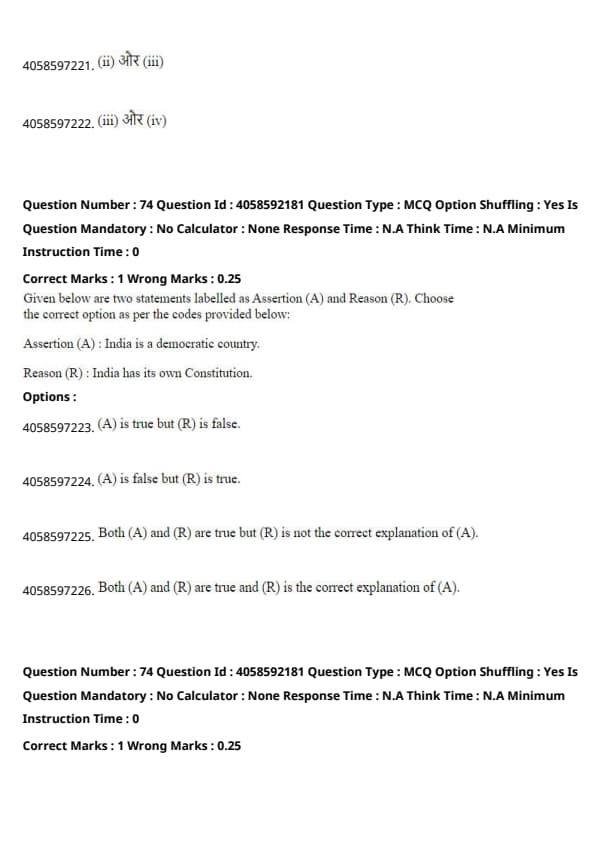 4058597221. (ii) और (iii)

4058597222. (iii) और (iv)

Question Number : 74 Question Id : 4058592181 Question Type : MCQ Option Shuffling : Yes Is Question Mandatory : No Calculator : None Response Time : N.A Think Time : N.A Minimum Instruction Time : 0

Correct Marks : 1 Wrong Marks : 0.25

Given below are two statements labelled as Assertion (A) and Reason (R). Choose the correct option as per the codes provided below:

Assertion (A) : India is a democratic country.

Reason (R) : India has its own Constitution.

Options :

4058597223. (A) is true but (R) is false.

4058597224. (A) is false but (R) is true.

4058597225. Both (A) and (R) are true but (R) is not the correct explanation of (A).

4058597226. Both (A) and (R) are true and (R) is the correct explanation of (A).

Question Number : 74 Question Id : 4058592181 Question Type : MCQ Option Shuffling : Yes Is Question Mandatory : No Calculator : None Response Time : N.A Think Time : N.A Minimum Instruction Time : 0

Correct Marks : 1 Wrong Marks : 0.25